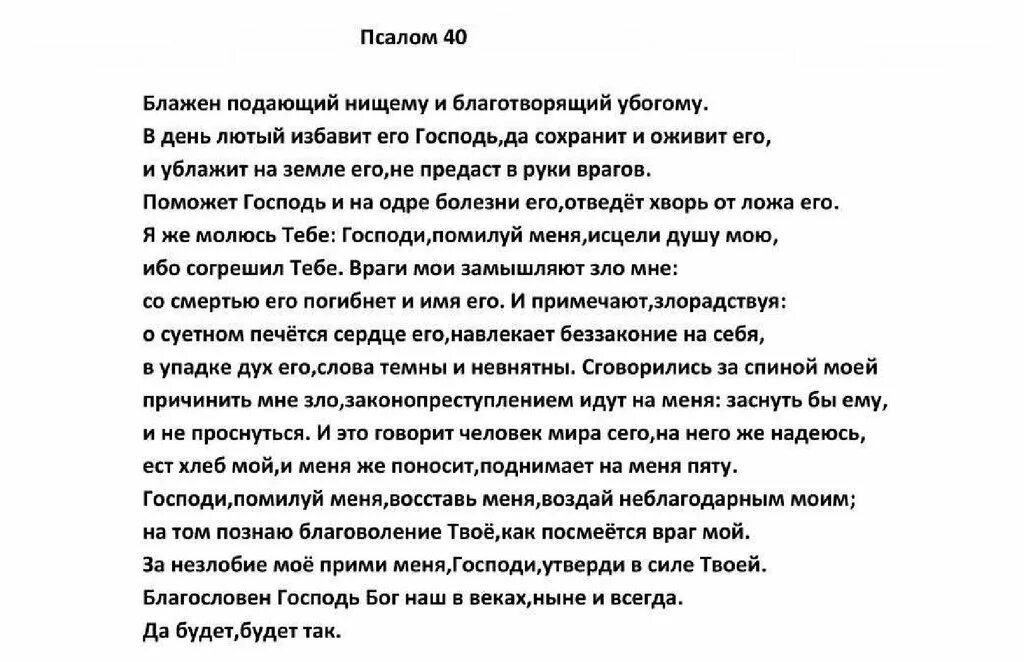 Псалом 40

Блажен подающий нищему и благотворящий убогому.
В день лютый избавит его Господь,да сохранит и оживит его,
и ублажит на земле его,не предаст в руки врагов.
Поможет Господь и на одре болезни его,отведёт хворь от ложа его.
Я же молюсь Тебе: Господи,помилуй меня,исцели душу мою,
ибо согрешил Тебе. Враги мои замышляют зло мне:
со смертью его погибнет и имя его. И примечают,злорадствуя:
о суетном печётся сердце его,навлекает беззаконие на себя,
в упадке дух его,слова темны и невнятны. Сговорились за спиной моей
причинить мне зло,законопреступлением идут на меня: заснуть бы ему,
и не проснуться. И это говорит человек мира сего,на него же надеюсь,
ест хлеб мой,и меня же поносит,поднимает на меня пяту.
Господи,помилуй меня,восставь меня,воздай неблагодарным моим;
на том познаю благоволение Твоё,как посмеётся враг мой.
За незлобие моё прими меня,Господи,утверди в силе Твоей.
Благословен Господь Бог наш в веках,ныне и всегда.
Да будет,будет так.